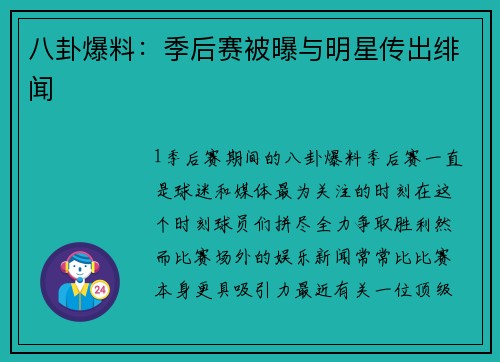 八卦爆料：季后赛被曝与明星传出绯闻

1季后赛期间的八卦爆料季后赛一直是球迷和媒体最为关注的时刻在这个时刻球员们拼尽全力争取胜利然而比赛场外的娱乐新闻常常比比赛本身更具吸引力最近有关一位顶级

24